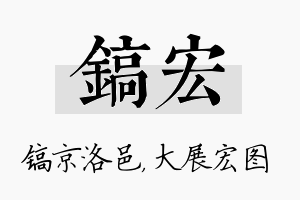 鎬宏

镐京洛邑，大展宏图